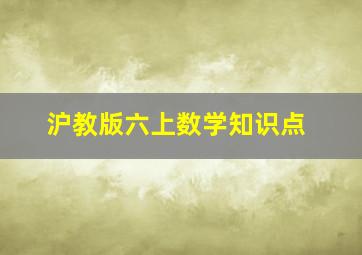 沪教版六上数学知识点